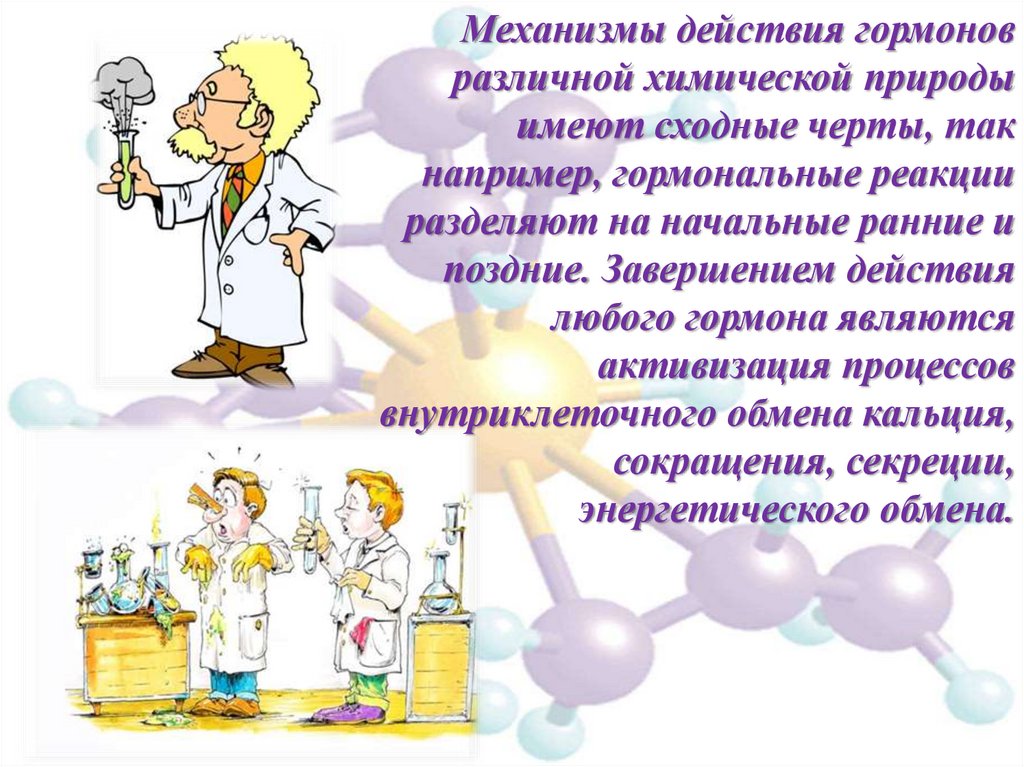 Механизмы действия гормонов различной химической природы имеют сходные черты, так например, гормональные реакции разделяют на начальные ранние и поздние. Завершением действия любого гормона являются активизация процессов внутриклеточного обмена кальция, сокращения, секреции, энергетического обмена.